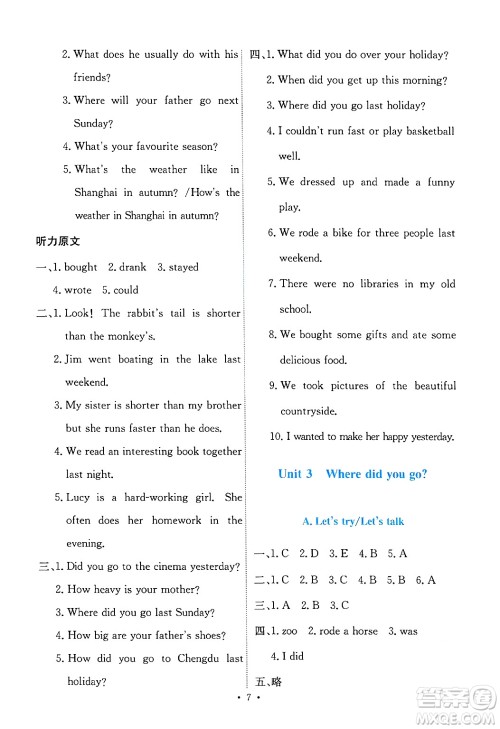 2. What does he usually do with his friends?

3. Where will your father go next Sunday?

4. What's your favourite season?

5. What's the weather like in Shanghai in autumn? /How's the weather in Shanghai in autumn?

听力原文

一、1. bought 2. drank 3. stayed

4. wrote 5. could

二、1. Look! The rabbit's tail is shorter than the monkey's.

2. Jim went boating in the lake last weekend.

3. My sister is shorter than my brother but she runs faster than he does.

4. We read an interesting book together last night.

5. Lucy is a hard-working girl. She often does her homework in the evening.

三、1. Did you go to the cinema yesterday?

2. How heavy is your mother?

3. Where did you go last Sunday?

4. How big are your father's shoes?

5. How did you go to Chengdu last holiday?

四、1. What did you do over your holiday?

2. When did you get up this morning?

3. Where did you go last holiday?

4. I couldn't run fast or play basketball well.

5. We dressed up and made a funny play.

6. We rode a bike for three people last weekend.

7. There were no libraries in my old school.

8. We bought some gifts and ate some delicious food.

9. We took pictures of the beautiful countryside.

10. I wanted to make her happy yesterday.

Unit 3 Where did you go?

A. Let's try/Let's talk

一、1. C 2. D 3. E 4. B 5. A

二、1. C 2. B 3. C 4. B 5. B 6. A

三、1. A 2. B 3. C

四、1. zoo 2. rode a horse 3. was

4. I did

五、略

• 7 •

答案圈 MXQE.COM